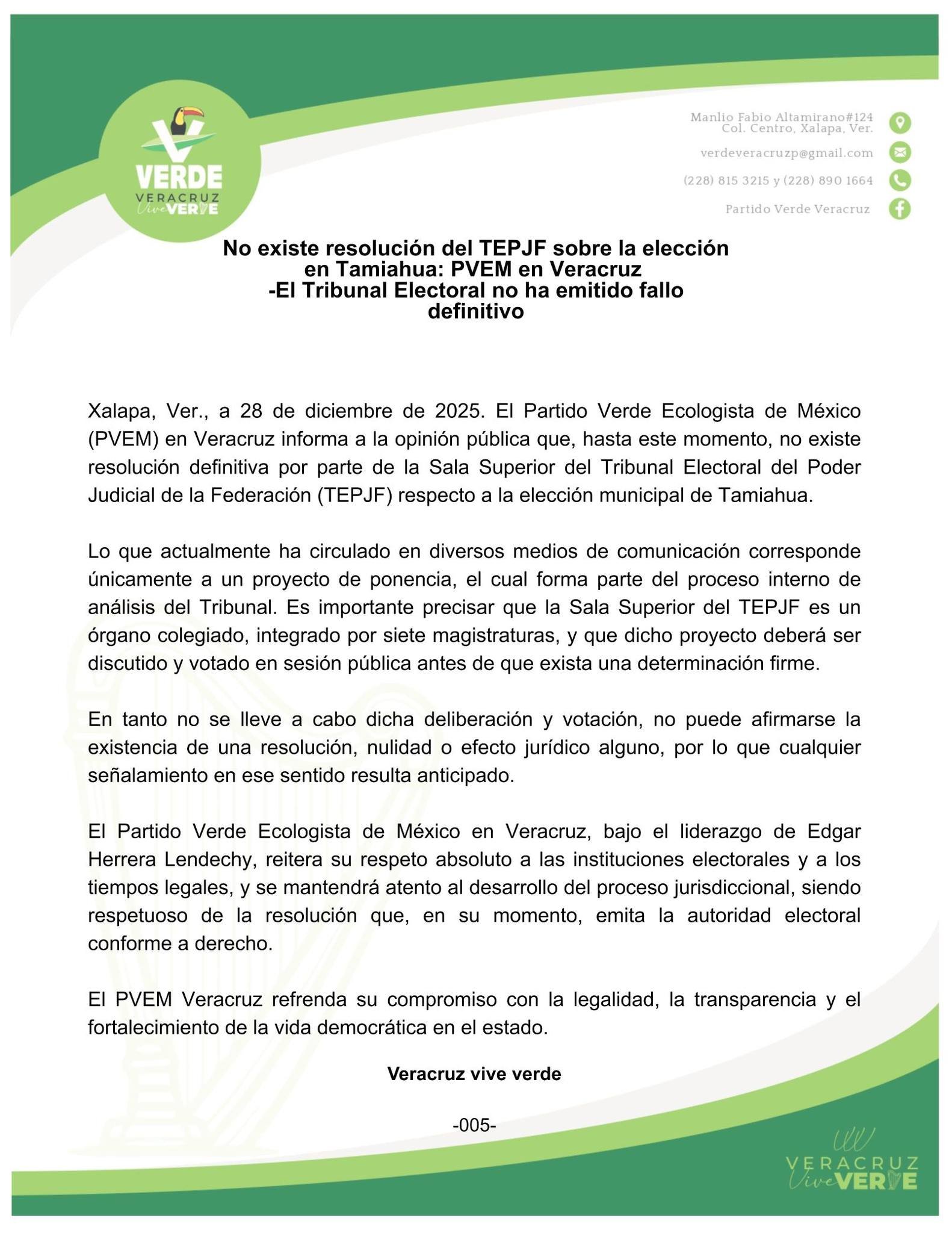 VERDE
VERACRUZ
Vive VERDE

Manlio Fabio Altamirano#124
Col. Centro, Xalapa, Ver.

verdeveracruzp@gmail.com

(228) 815 3215 y (228) 890 1664

Partido Verde Veracruz

No existe resolución del TEPJF sobre la elección en Tamiahua: PVEM en Veracruz
-El Tribunal Electoral no ha emitido fallo definitivo

Xalapa, Ver., a 28 de diciembre de 2025. El Partido Verde Ecologista de México (PVEM) en Veracruz informa a la opinión pública que, hasta este momento, no existe resolución definitiva por parte de la Sala Superior del Tribunal Electoral del Poder Judicial de la Federación (TEPJF) respecto a la elección municipal de Tamiahua.

Lo que actualmente ha circulado en diversos medios de comunicación corresponde únicamente a un proyecto de ponencia, el cual forma parte del proceso interno de análisis del Tribunal. Es importante precisar que la Sala Superior del TEPJF es un órgano colegiado, integrado por siete magistraturas, y que dicho proyecto deberá ser discutido y votado en sesión pública antes de que exista una determinación firme.

En tanto no se lleve a cabo dicha deliberación y votación, no puede afirmarse la existencia de una resolución, nulidad o efecto jurídico alguno, por lo que cualquier señalamiento en ese sentido resulta anticipado.

El Partido Verde Ecologista de México en Veracruz, bajo el liderazgo de Edgar Herrera Lendechy, reitera su respeto absoluto a las instituciones electorales y a los tiempos legales, y se mantendrá atento al desarrollo del proceso jurisdiccional, siendo respetuoso de la resolución que, en su momento, emita la autoridad electoral conforme a derecho.

El PVEM Veracruz refrenda su compromiso con la legalidad, la transparencia y el fortalecimiento de la vida democrática en el estado.

Veracruz vive verde

-005-

VERACRUZ
Vive VERDE